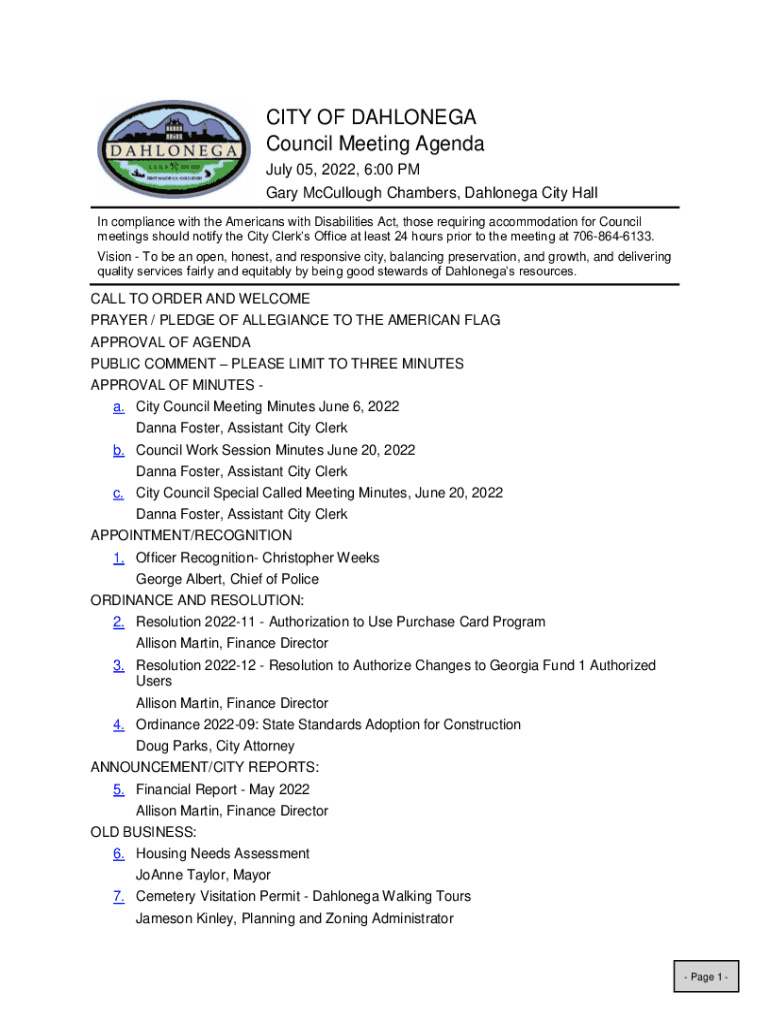 DAHLONEGA

CITY OF DAHLONEGA
Council Meeting Agenda
July 05, 2022, 6:00 PM
Gary McCullough Chambers, Dahlonega City Hall

In compliance with the Americans with Disabilities Act, those requiring accommodation for Council meetings should notify the City Clerk's Office at least 24 hours prior to the meeting at 706-864-6133.

Vision - To be an open, honest, and responsive city, balancing preservation, and growth, and delivering quality services fairly and equitably by being good stewards of Dahlonega's resources.

CALL TO ORDER AND WELCOME
PRAYER / PLEDGE OF ALLEGIANCE TO THE AMERICAN FLAG
APPROVAL OF AGENDA
PUBLIC COMMENT – PLEASE LIMIT TO THREE MINUTES
APPROVAL OF MINUTES -
a. City Council Meeting Minutes June 6, 2022
Danna Foster, Assistant City Clerk
b. Council Work Session Minutes June 20, 2022
Danna Foster, Assistant City Clerk
c. City Council Special Called Meeting Minutes, June 20, 2022
Danna Foster, Assistant City Clerk
APPOINTMENT/RECOGNITION
1. Officer Recognition- Christopher Weeks
George Albert, Chief of Police
ORDINANCE AND RESOLUTION:
2. Resolution 2022-11 - Authorization to Use Purchase Card Program
Allison Martin, Finance Director
3. Resolution 2022-12 - Resolution to Authorize Changes to Georgia Fund 1 Authorized Users
Allison Martin, Finance Director
4. Ordinance 2022-09: State Standards Adoption for Construction
Doug Parks, City Attorney
ANNOUNCEMENT/CITY REPORTS:
5. Financial Report - May 2022
Allison Martin, Finance Director
OLD BUSINESS:
6. Housing Needs Assessment
JoAnne Taylor, Mayor
7. Cemetery Visitation Permit - Dahlonega Walking Tours
Jameson Kinley, Planning and Zoning Administrator

- Page 1 -